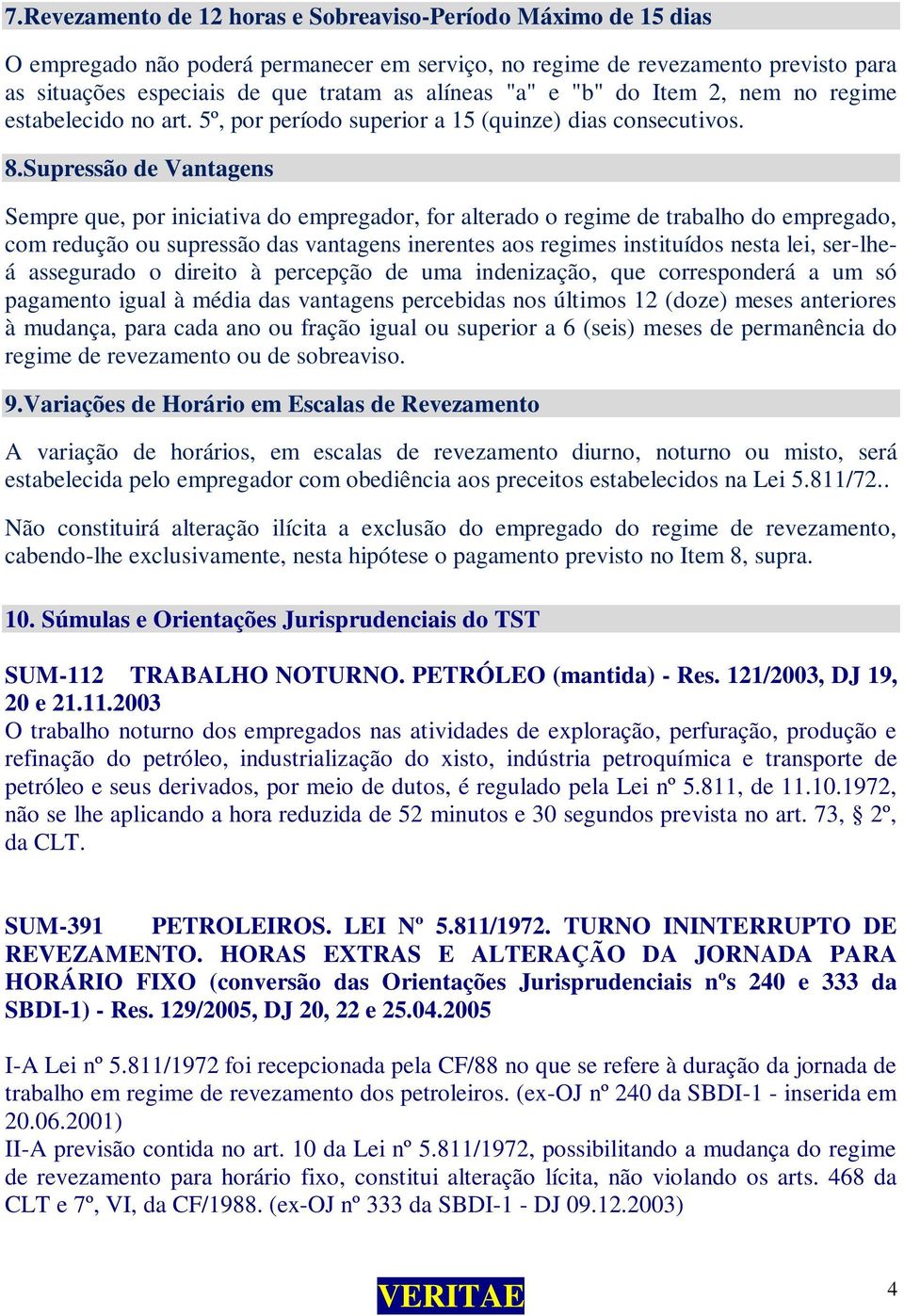 7.Revezamento de 12 horas e Sobreaviso-Período Máximo de 15 dias

O empregado não poderá permanecer em serviço, no regime de revezamento previsto para as situações especiais de que tratam as alíneas "a" e "b" do Item 2, nem no regime estabelecido no art. 5º, por período superior a 15 (quinze) dias consecutivos.

8.Supressão de Vantagens

Sempre que, por iniciativa do empregador, for alterado o regime de trabalho do empregado, com redução ou supressão das vantagens inerentes aos regimes instituídos nesta lei, ser-lhe-á assegurado o direito à percepção de uma indenização, que corresponderá a um só pagamento igual à média das vantagens percebidas nos últimos 12 (doze) meses anteriores à mudança, para cada ano ou fração igual ou superior a 6 (seis) meses de permanência do regime de revezamento ou de sobreaviso.

9.Variações de Horário em Escalas de Revezamento

A variação de horários, em escalas de revezamento diurno, noturno ou misto, será estabelecida pelo empregador com obediência aos preceitos estabelecidos na Lei 5.811/72..

Não constituirá alteração ilícita a exclusão do empregado do regime de revezamento, cabendo-lhe exclusivamente, nesta hipótese o pagamento previsto no Item 8, supra.

10. Súmulas e Orientações Jurisprudenciais do TST

SUM-112 TRABALHO NOTURNO. PETRÓLEO (mantida) - Res. 121/2003, DJ 19, 20 e 21.11.2003
O trabalho noturno dos empregados nas atividades de exploração, perfuração, produção e refinação do petróleo, industrialização do xisto, indústria petroquímica e transporte de petróleo e seus derivados, por meio de dutos, é regulado pela Lei nº 5.811, de 11.10.1972, não se lhe aplicando a hora reduzida de 52 minutos e 30 segundos prevista no art. 73, § 2º, da CLT.

SUM-391 PETROLEIROS. LEI Nº 5.811/1972. TURNO ININTERRUPTO DE REVEZAMENTO. HORAS EXTRAS E ALTERAÇÃO DA JORNADA PARA HORÁRIO FIXO (conversão das Orientações Jurisprudenciais nºs 240 e 333 da SBDI-1) - Res. 129/2005, DJ 20, 22 e 25.04.2005

I-A Lei nº 5.811/1972 foi recepcionada pela CF/88 no que se refere à duração da jornada de trabalho em regime de revezamento dos petroleiros. (ex-OJ nº 240 da SBDI-1 - inserida em 20.06.2001)
II-A previsão contida no art. 10 da Lei nº 5.811/1972, possibilitando a mudança do regime de revezamento para horário fixo, constitui alteração lícita, não violando os arts. 468 da CLT e 7º, VI, da CF/1988. (ex-OJ nº 333 da SBDI-1 - DJ 09.12.2003)

VERITAE

4